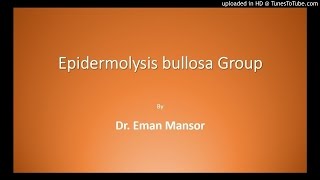 uploaded in HD @ TunesToTube.com

Epidermolysis bullosa Group

By

Dr. Eman Mansor